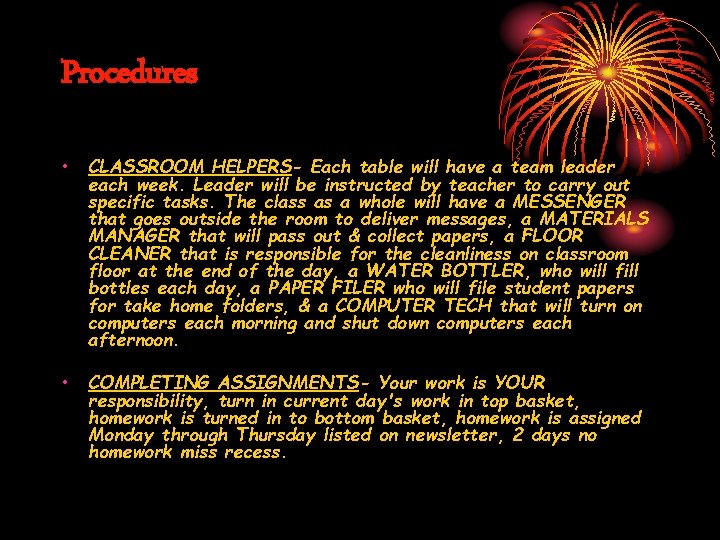 Procedures

• CLASSROOM HELPERS- Each table will have a team leader each week. Leader will be instructed by teacher to carry out specific tasks. The class as a whole will have a MESSENGER that goes outside the room to deliver messages, a MATERIALS MANAGER that will pass out & collect papers, a FLOOR CLEANER that is responsible for the cleanliness on classroom floor at the end of the day, a WATER BOTTLER, who will fill bottles each day, a PAPER FILER who will file student papers for take home folders, & a COMPUTER TECH that will turn on computers each morning and shut down computers each afternoon.

• COMPLETING ASSIGNMENTS- Your work is YOUR responsibility, turn in current day's work in top basket, homework is turned in to bottom basket, homework is assigned Monday through Thursday listed on newsletter, 2 days no homework miss recess.